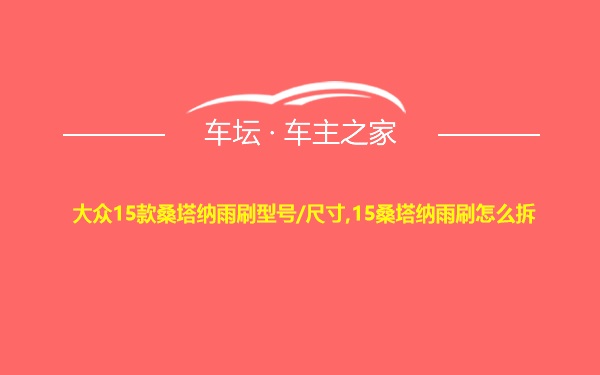 车坛 · 车主之家

大众15款桑塔纳雨刷型号/尺寸,15桑塔纳雨刷怎么拆